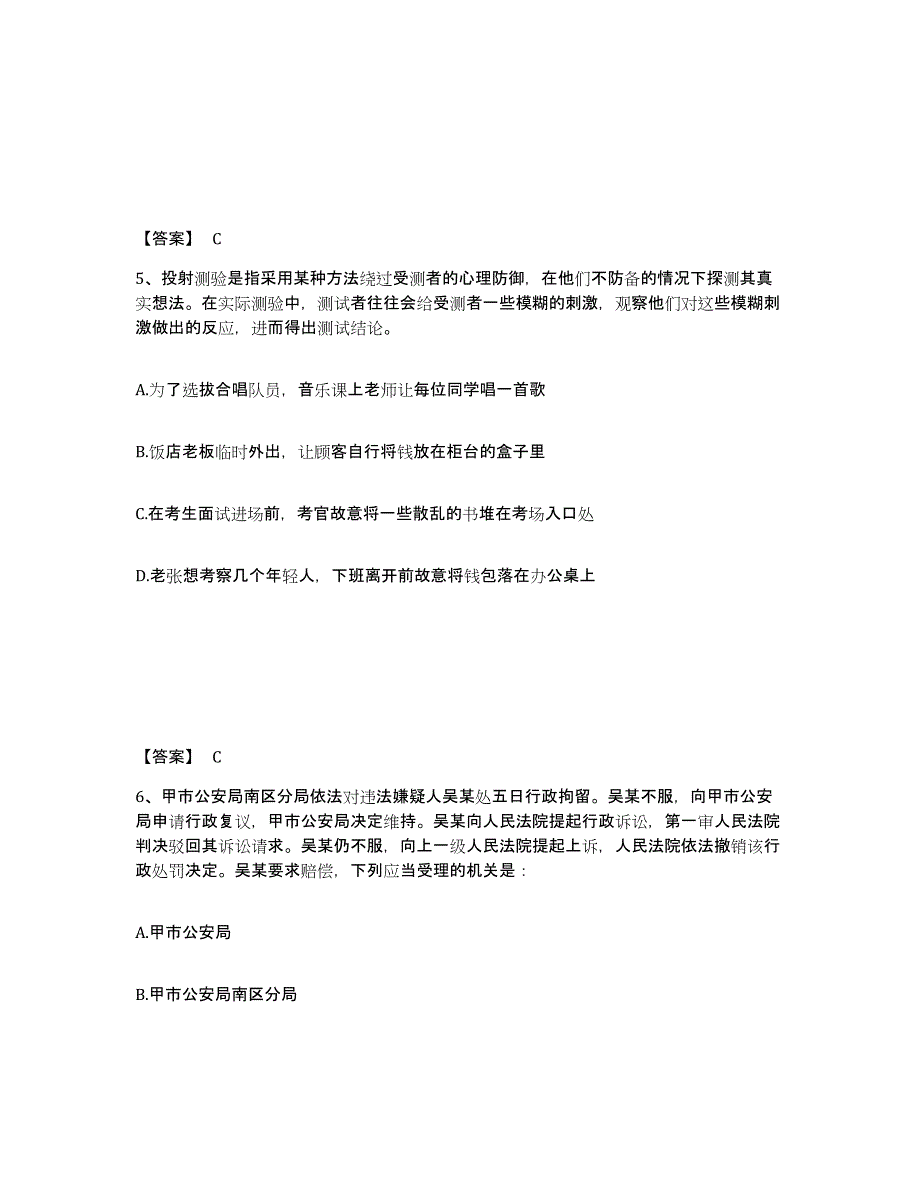 【答案】 C

5、投射测验是指采用某种方法绕过受测者的心理防御，在他们不防备的情况下探测其真实想法。在实际测验中，测试者往往会给受测者一些模糊的刺激，观察他们对这些模糊刺激做出的反应，进而得出测试结论。

A.为了选拔合唱队员，音乐课上老师让每位同学唱一首歌

B.饭店老板临时外出，让顾客自行将钱放在柜台的盒子里

C.在考生面试进场前，考官故意将一些散乱的书堆在考场入口处

D.老张想考察几个年轻人，下班离开前故意将钱包落在办公桌上

【答案】 C

6、甲市公安局南区分局依法对违法嫌疑人吴某处五日行政拘留。吴某不服，向甲市公安局申请行政复议，甲市公安局决定维持。吴某向人民法院提起行政诉讼，第一审人民法院判决驳回其诉讼请求。吴某仍不服，向上一级人民法院提起上诉，人民法院依法撤销该行政处罚决定。吴某要求赔偿，下列应当受理的机关是：

A.甲市公安局

B.甲市公安局南区分局